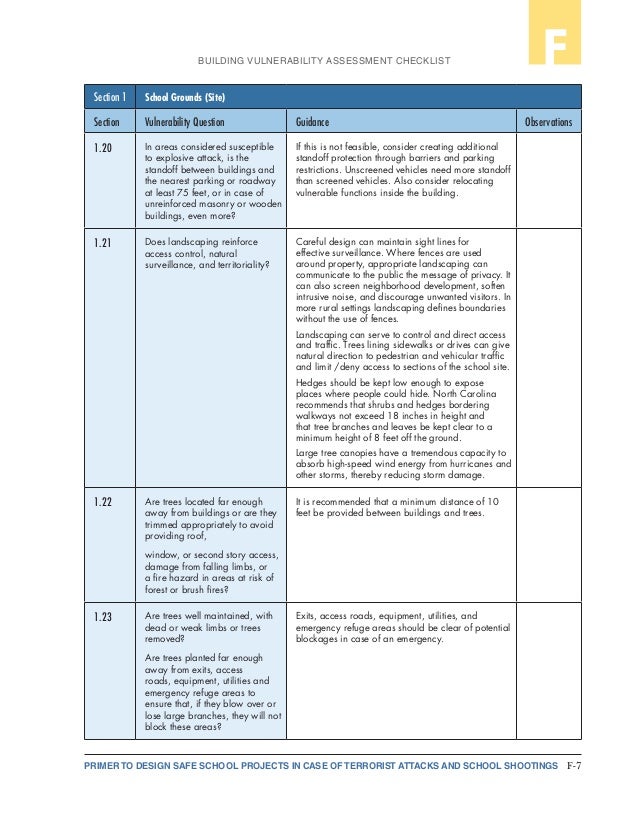 F

BUILDING VULNERABILITY ASSESSMENT CHECKLIST

| Section 1 | School Grounds (Site) | | |
|---|---|---|---|
| Section | Vulnerability Question | Guidance | Observations |
| 1.20 | In areas considered susceptible to explosive attack, is the standoff between buildings and the nearest parking or roadway at least 75 feet, or in case of unreinforced masonry or wooden buildings, even more? | If this is not feasible, consider creating additional standoff protection through barriers and parking restrictions. Unscreened vehicles need more standoff than screened vehicles. Also consider relocating vulnerable functions inside the building. | |
| 1.21 | Does landscaping reinforce access control, natural surveillance, and territoriality? | Careful design can maintain sight lines for effective surveillance. Where fences are used around property, appropriate landscaping can communicate to the public the message of privacy. It can also screen neighborhood development, soften intrusive noise, and discourage unwanted visitors. In more rural settings landscaping defines boundaries without the use of fences. Landscaping can serve to control and direct access and traffic. Trees lining sidewalks or drives can give natural direction to pedestrian and vehicular traffic and limit /deny access to sections of the school site. Hedges should be kept low enough to expose places where people could hide. North Carolina recommends that shrubs and hedges bordering walkways not exceed 18 inches in height and that tree branches and leaves be kept clear to a minimum height of 8 feet off the ground. Large tree canopies have a tremendous capacity to absorb high-speed wind energy from hurricanes and other storms, thereby reducing storm damage. | |
| 1.22 | Are trees located far enough away from buildings or are they trimmed appropriately to avoid providing roof, window, or second story access, damage from falling limbs, or a fire hazard in areas at risk of forest or brush fires? | It is recommended that a minimum distance of 10 feet be provided between buildings and trees. | |
| 1.23 | Are trees well maintained, with dead or weak limbs or trees removed? Are trees planted far enough away from exits, access roads, equipment, utilities and emergency refuge areas to ensure that, if they blow over or lose large branches, they will not block these areas? | Exits, access roads, equipment, utilities, and emergency refuge areas should be clear of potential blockages in case of an emergency. | |

PRIMER TO DESIGN SAFE SCHOOL PROJECTS IN CASE OF TERRORIST ATTACKS AND SCHOOL SHOOTINGS F-7